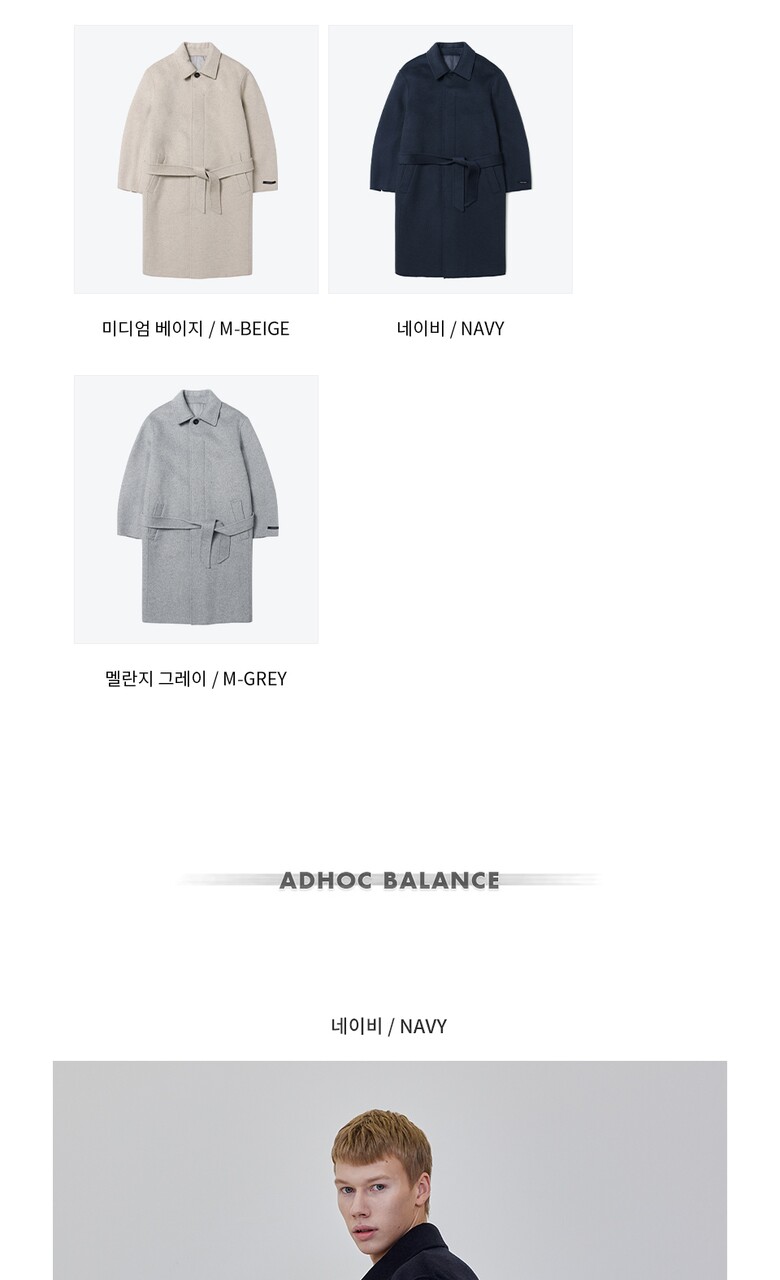 미디엄 베이지 / M-BEIGE

네이비 / NAVY

멜란지 그레이 / M-GREY

ADHOC BALANCE

네이비 / NAVY